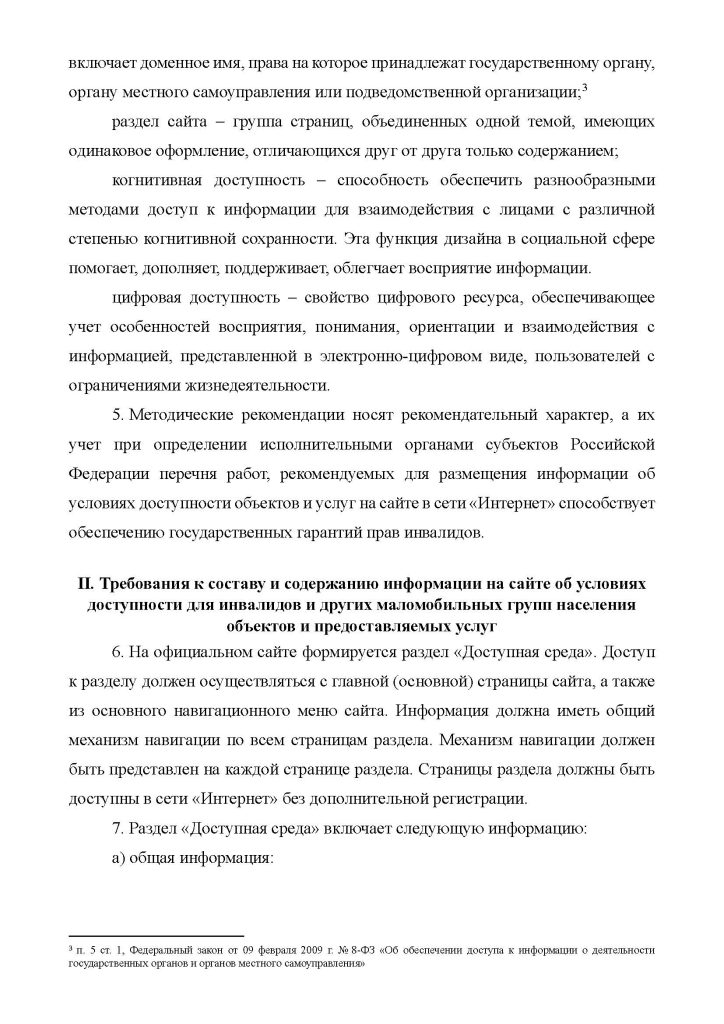 включает доменное имя, права на которое принадлежат государственному органу, органу местного самоуправления или подведомственной организации;$^3$

раздел сайта – группа страниц, объединенных одной темой, имеющих одинаковое оформление, отличающихся друг от друга только содержанием;

когнитивная доступность – способность обеспечить разнообразными методами доступ к информации для взаимодействия с лицами с различной степенью когнитивной сохранности. Эта функция дизайна в социальной сфере помогает, дополняет, поддерживает, облегчает восприятие информации.

цифровая доступность – свойство цифрового ресурса, обеспечивающее учет особенностей восприятия, понимания, ориентации и взаимодействия с информацией, представленной в электронно-цифровом виде, пользователей с ограничениями жизнедеятельности.

5. Методические рекомендации носят рекомендательный характер, а их учет при определении исполнительными органами субъектов Российской Федерации перечня работ, рекомендуемых для размещения информации об условиях доступности объектов и услуг на сайте в сети «Интернет» способствует обеспечению государственных гарантий прав инвалидов.

II. Требования к составу и содержанию информации на сайте об условиях доступности для инвалидов и других маломобильных групп населения объектов и предоставляемых услуг

6. На официальном сайте формируется раздел «Доступная среда». Доступ к разделу должен осуществляться с главной (основной) страницы сайта, а также из основного навигационного меню сайта. Информация должна иметь общий механизм навигации по всем страницам раздела. Механизм навигации должен быть представлен на каждой странице раздела. Страницы раздела должны быть доступны в сети «Интернет» без дополнительной регистрации.

7. Раздел «Доступная среда» включает следующую информацию:

а) общая информация:

$^3$ п. 5 ст. 1, Федеральный закон от 09 февраля 2009 г. № 8-ФЗ «Об обеспечении доступа к информации о деятельности государственных органов и органов местного самоуправления»